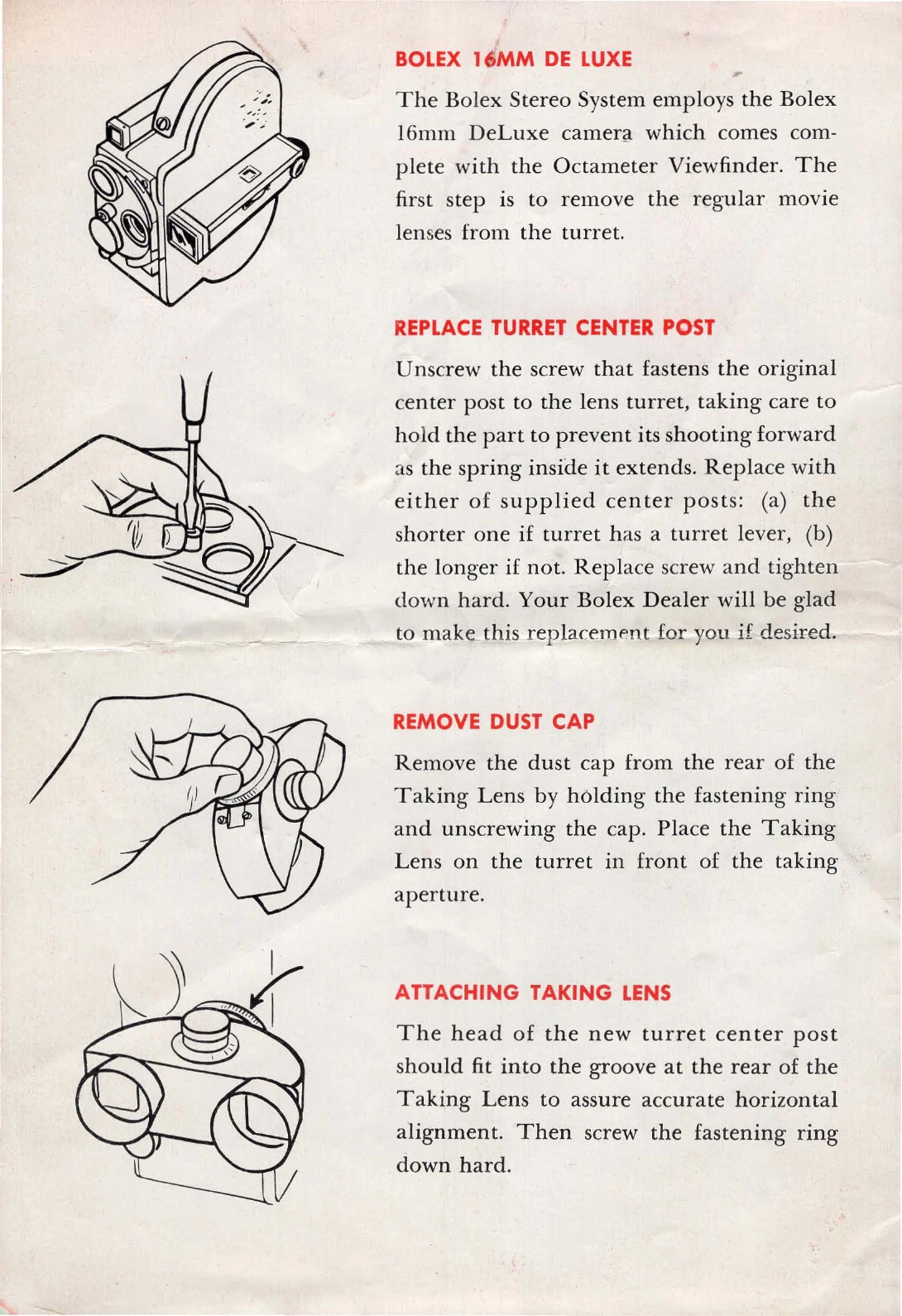 BOLEX 16MM DE LUXE

The Bolex Stereo System employs the Bolex 16mm DeLuxe camera which comes complete with the Octameter Viewfinder. The first step is to remove the regular movie lenses from the turret.

REPLACE TURRET CENTER POST

Unscrew the screw that fastens the original center post to the lens turret, taking care to hold the part to prevent its shooting forward as the spring inside it extends. Replace with either of supplied center posts: (a) the shorter one if turret has a turret lever, (b) the longer if not. Replace screw and tighten down hard. Your Bolex Dealer will be glad to make this replacement for you if desired.

REMOVE DUST CAP

Remove the dust cap from the rear of the Taking Lens by holding the fastening ring and unscrewing the cap. Place the Taking Lens on the turret in front of the taking aperture.

ATTACHING TAKING LENS

The head of the new turret center post should fit into the groove at the rear of the Taking Lens to assure accurate horizontal alignment. Then screw the fastening ring down hard.